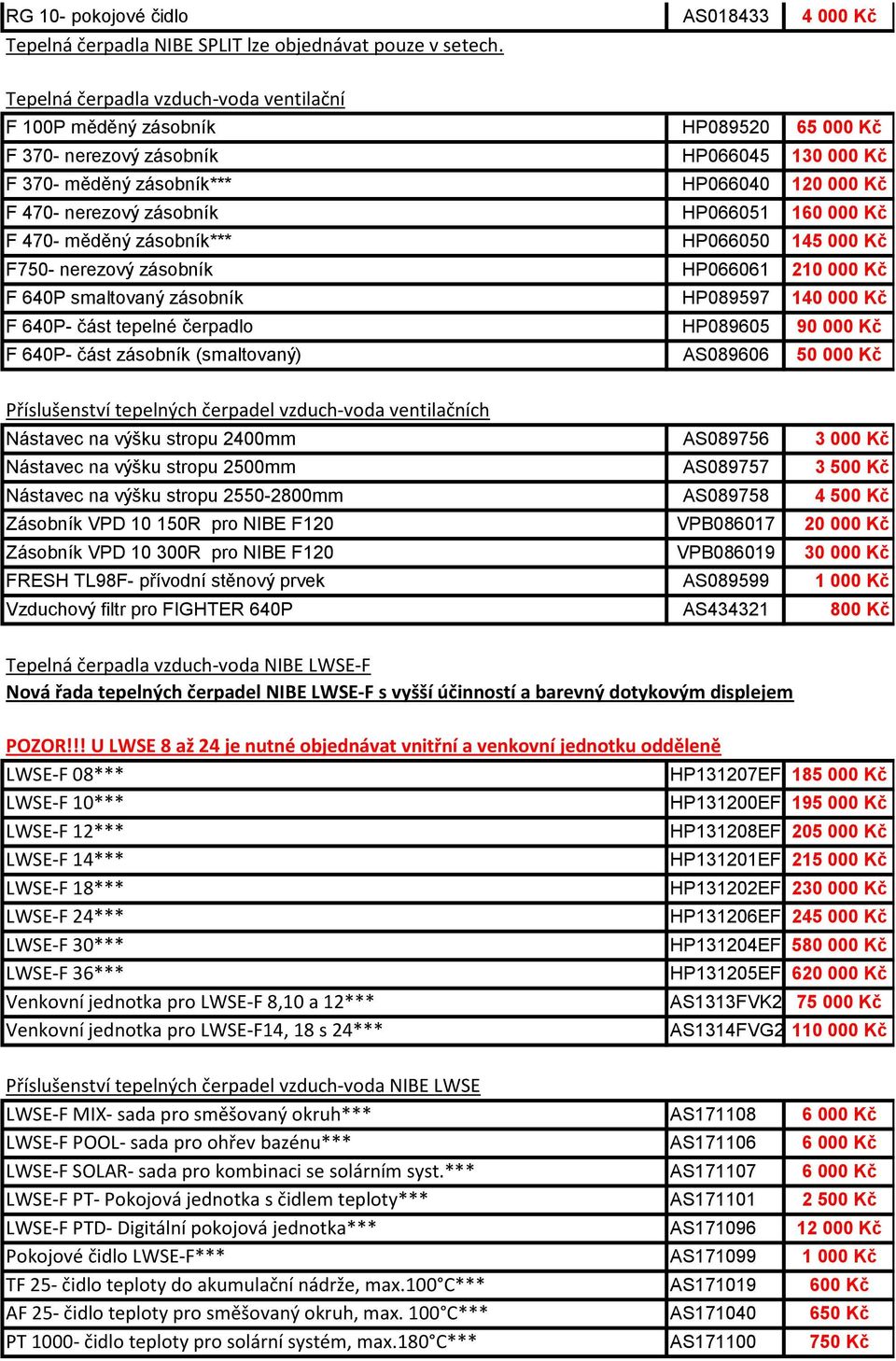 | RG 10- pokojové čidlo | AS018433 | 4 000 Kč |
|---|---|---|

Tepelná čerpadla NIBE SPLIT lze objednávat pouze v setech.

Tepelná čerpadla vzduch-voda ventilační

| F 100P měděný zásobník | HP089520 | 65 000 Kč |
|---|---|---|
| F 370- nerezový zásobník | HP066045 | 130 000 Kč |
| F 370- měděný zásobník*** | HP066040 | 120 000 Kč |
| F 470- nerezový zásobník | HP066051 | 160 000 Kč |
| F 470- měděný zásobník*** | HP066050 | 145 000 Kč |
| F750- nerezový zásobník | HP066061 | 210 000 Kč |
| F 640P smaltovaný zásobník | HP089597 | 140 000 Kč |
| F 640P- část tepelné čerpadlo | HP089605 | 90 000 Kč |
| F 640P- část zásobník (smaltovaný) | AS089606 | 50 000 Kč |

Příslušenství tepelných čerpadel vzduch-voda ventilačních

| Nástavec na výšku stropu 2400mm | AS089756 | 3 000 Kč |
|---|---|---|
| Nástavec na výšku stropu 2500mm | AS089757 | 3 500 Kč |
| Nástavec na výšku stropu 2550-2800mm | AS089758 | 4 500 Kč |
| Zásobník VPD 10 150R pro NIBE F120 | VPB086017 | 20 000 Kč |
| Zásobník VPD 10 300R pro NIBE F120 | VPB086019 | 30 000 Kč |
| FRESH TL98F- přívodní stěnový prvek | AS089599 | 1 000 Kč |
| Vzduchový filtr pro FIGHTER 640P | AS434321 | 800 Kč |

Tepelná čerpadla vzduch-voda NIBE LWSE-F

Nová řada tepelných čerpadel NIBE LWSE-F s vyšší účinností a barevný dotykovým displejem

POZOR!!! U LWSE 8 až 24 je nutné objednávat vnitřní a venkovní jednotku odděleně

| LWSE-F 08*** | HP131207EF | 185 000 Kč |
|---|---|---|
| LWSE-F 10*** | HP131200EF | 195 000 Kč |
| LWSE-F 12*** | HP131208EF | 205 000 Kč |
| LWSE-F 14*** | HP131201EF | 215 000 Kč |
| LWSE-F 18*** | HP131202EF | 230 000 Kč |
| LWSE-F 24*** | HP131206EF | 245 000 Kč |
| LWSE-F 30*** | HP131204EF | 580 000 Kč |
| LWSE-F 36*** | HP131205EF | 620 000 Kč |
| Venkovní jednotka pro LWSE-F 8,10 a 12*** | AS1313FVK2 | 75 000 Kč |
| Venkovní jednotka pro LWSE-F14, 18 s 24*** | AS1314FVG2 | 110 000 Kč |

Příslušenství tepelných čerpadel vzduch-voda NIBE LWSE

| LWSE-F MIX- sada pro směšovaný okruh*** | AS171108 | 6 000 Kč |
|---|---|---|
| LWSE-F POOL- sada pro ohřev bazénu*** | AS171106 | 6 000 Kč |
| LWSE-F SOLAR- sada pro kombinaci se solárním syst.*** | AS171107 | 6 000 Kč |
| LWSE-F PT- Pokojová jednotka s čidlem teploty*** | AS171101 | 2 500 Kč |
| LWSE-F PTD- Digitální pokojová jednotka*** | AS171096 | 12 000 Kč |
| Pokojové čidlo LWSE-F*** | AS171099 | 1 000 Kč |
| TF 25- čidlo teploty do akumulační nádrže, max.100°C*** | AS171019 | 600 Kč |
| AF 25- čidlo teploty pro směšovaný okruh, max. 100°C*** | AS171040 | 650 Kč |
| PT 1000- čidlo teploty pro solární systém, max.180°C*** | AS171100 | 750 Kč |